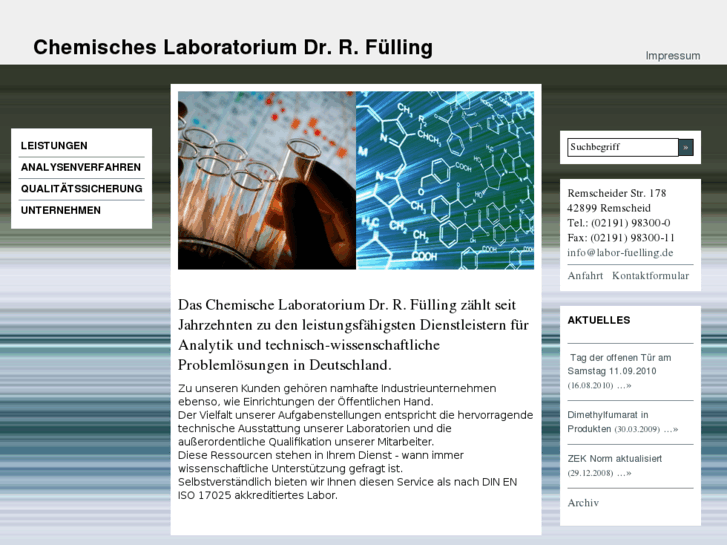 Chemisches Laboratorium Dr. R. Fülling

Impressum

LEISTUNGEN
ANALYSENVERFAHREN
QUALITÄTSSICHERUNG
UNTERNEHMEN

Das Chemische Laboratorium Dr. R. Fülling zählt seit Jahrzehnten zu den leistungsfähigsten Dienstleistern für Analytik und technisch-wissenschaftliche Problemlösungen in Deutschland.

Zu unseren Kunden gehören namhafte Industrieunternehmen ebenso, wie Einrichtungen der Öffentlichen Hand.
Der Vielfalt unserer Aufgabenstellungen entspricht die hervorragende technische Ausstattung unserer Laboratorien und die außerordentliche Qualifikation unserer Mitarbeiter.
Diese Ressourcen stehen in Ihrem Dienst - wann immer wissenschaftliche Unterstützung gefragt ist.
Selbstverständlich bieten wir Ihnen diesen Service als nach DIN EN ISO 17025 akkreditiertes Labor.

Suchbegriff »

Remscheider Str. 178
42899 Remscheid
Tel.: (02191) 98300-0
Fax: (02191) 98300-11
info@labor-fuelling.de

Anfahrt Kontaktformular

AKTUELLES

Tag der offenen Tür am Samstag 11.09.2010 (16.08.2010) …»

Dimethylfumarat in Produkten (30.03.2009) …»

ZEK Norm aktualisiert (29.12.2008) …»

Archiv